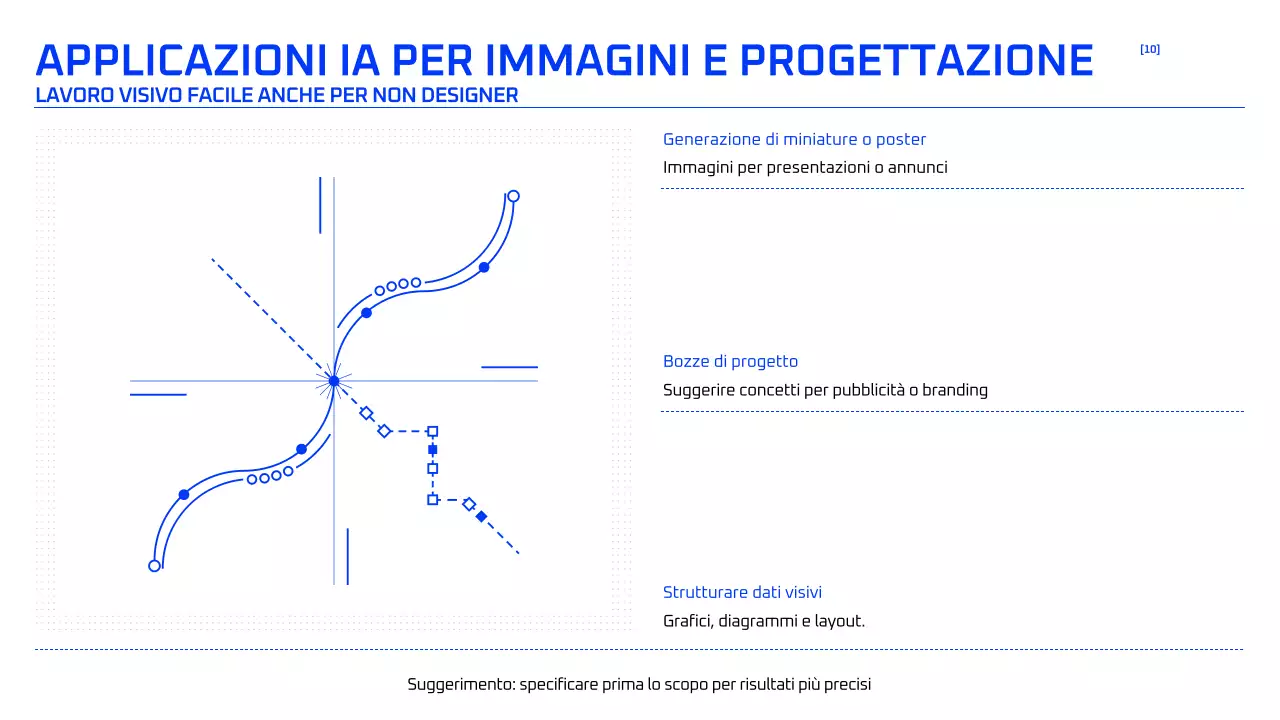 APPLICAZIONI IA PER IMMAGINI E PROGETTAZIONE

[10]

LAVORO VISIVO FACILE ANCHE PER NON DESIGNER

Generazione di miniature o poster

Immagini per presentazioni o annunci

Bozze di progetto

Suggerire concetti per pubblicità o branding

Strutturare dati visivi

Grafici, diagrammi e layout.

Suggerimento: specificare prima lo scopo per risultati più precisi